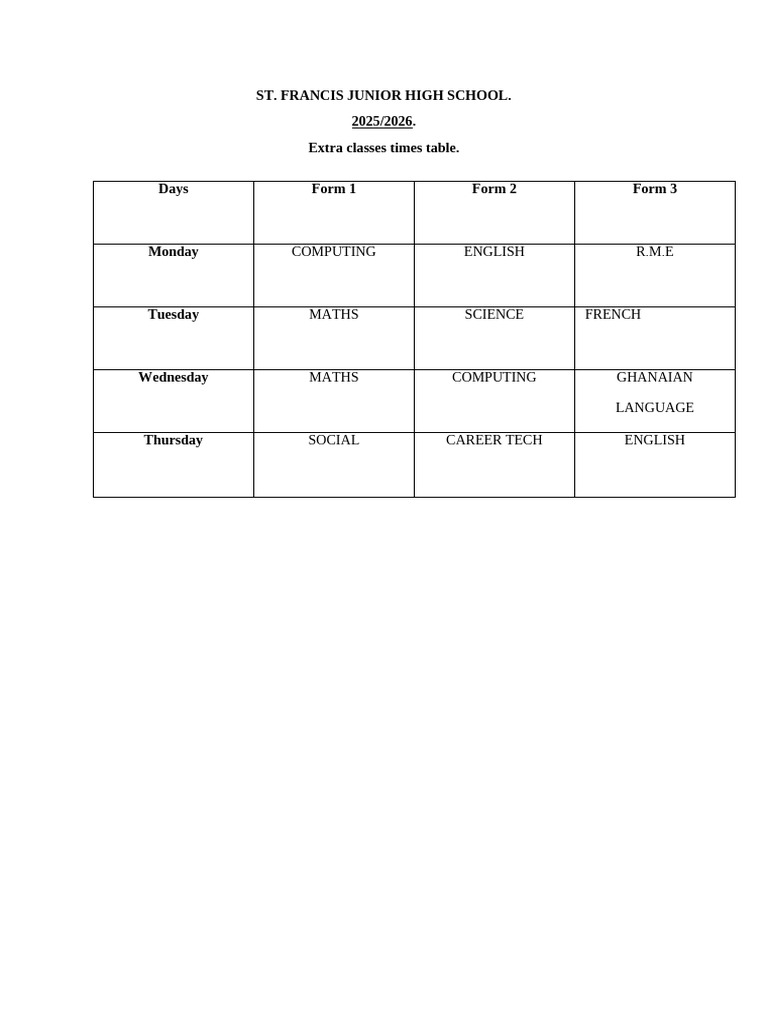 ST. FRANCIS JUNIOR HIGH SCHOOL.

2025/2026.

Extra classes times table.

| Days | Form 1 | Form 2 | Form 3 |
|---|---|---|---|
| Monday | COMPUTING | ENGLISH | R.M.E |
| Tuesday | MATHS | SCIENCE | FRENCH |
| Wednesday | MATHS | COMPUTING | GHANAIAN LANGUAGE |
| Thursday | SOCIAL | CAREER TECH | ENGLISH |